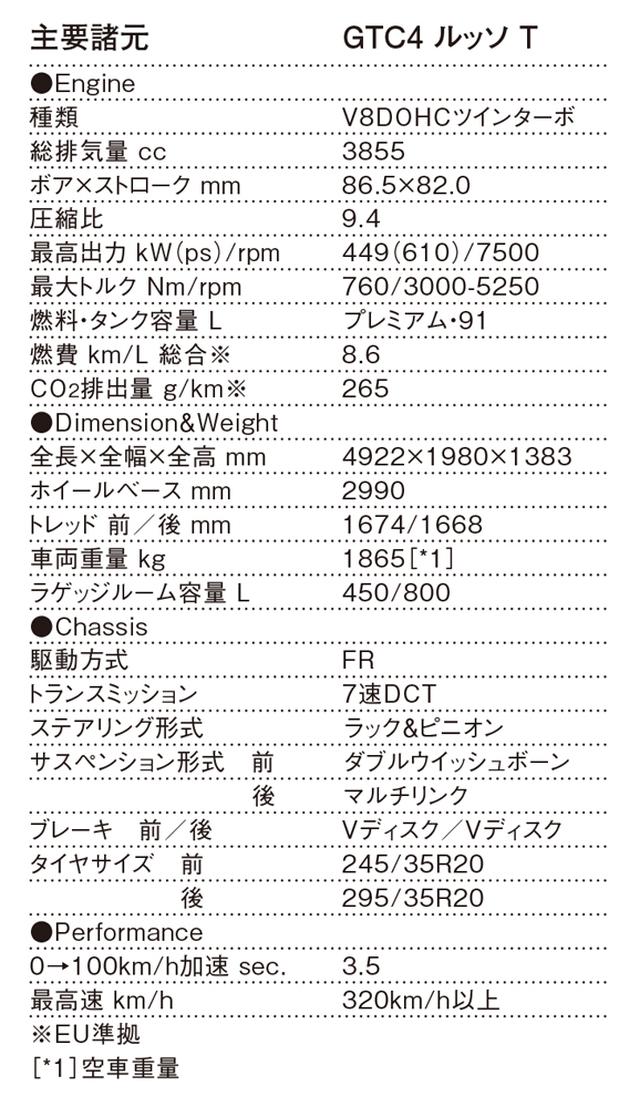 | 主要諸元 | GTC4 ルッソ T |
|---|---|
| ●Engine | |
| 種類 | V8DOHCツインターボ |
| 総排気量 cc | 3855 |
| ボア×ストローク mm | 86.5×82.0 |
| 圧縮比 | 9.4 |
| 最高出力 kW(ps)/rpm | 449(610)/7500 |
| 最大トルク Nm/rpm | 760/3000-5250 |
| 燃料・タンク容量 L | プレミアム・91 |
| 燃費 km/L 総合※ | 8.6 |
| $CO_2$排出量 g/km※ | 265 |
| ●Dimension&Weight | |
| 全長×全幅×全高 mm | 4922×1980×1383 |
| ホイールベース mm | 2990 |
| トレッド 前／後 mm | 1674/1668 |
| 車両重量 kg | 1865[*1] |
| ラゲッジルーム容量 L | 450/800 |
| ●Chassis | |
| 駆動方式 | FR |
| トランスミッション | 7速DCT |
| ステアリング形式 | ラック&ピニオン |
| サスペンション形式 前 | ダブルウイッシュボーン |
| 後 | マルチリンク |
| ブレーキ 前／後 | Vディスク／Vディスク |
| タイヤサイズ 前 | 245/35R20 |
| 後 | 295/35R20 |
| ●Performance | |
| 0→100km/h加速 sec. | 3.5 |
| 最高速 km/h | 320km/h以上 |

※EU準拠
[*1]空車重量